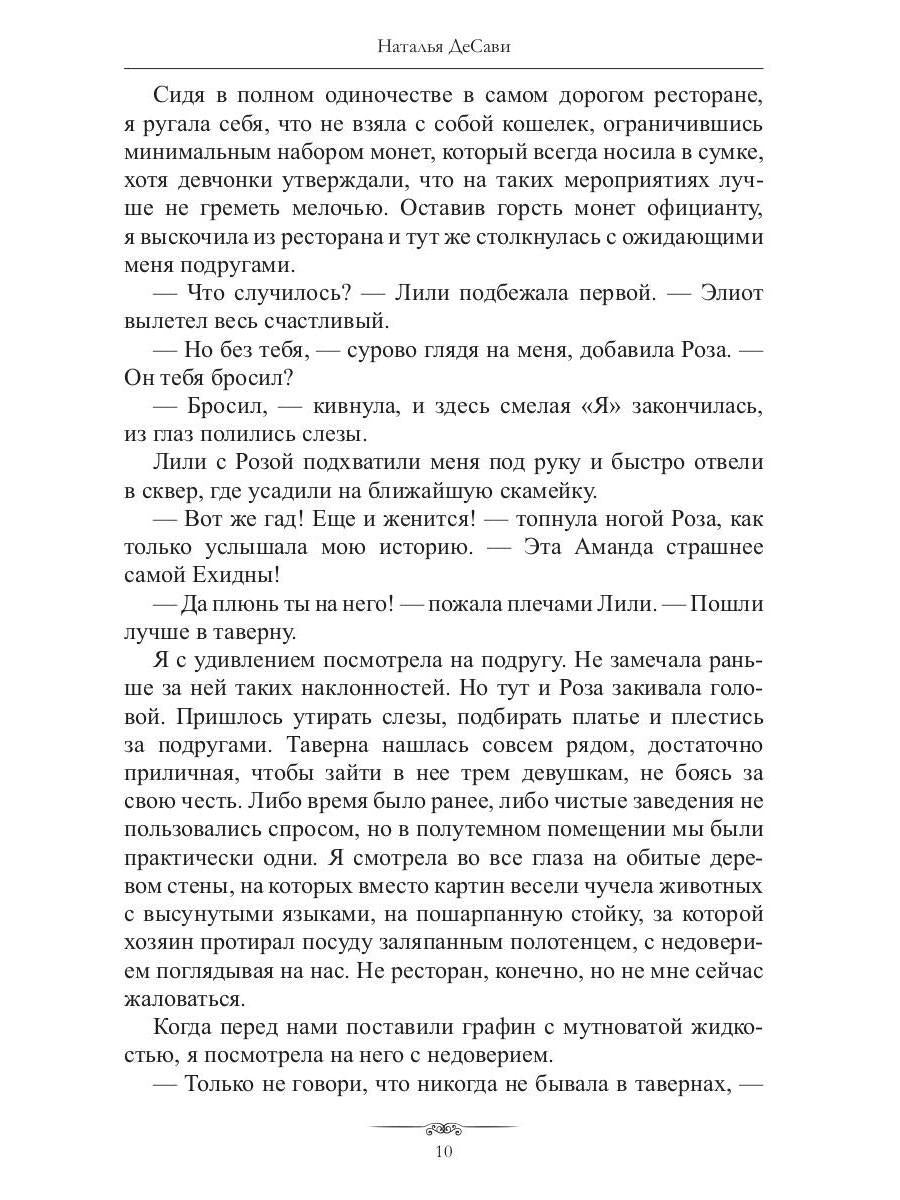 Наталья ДеСави

Сидя в полном одиночестве в самом дорогом ресторане, я ругала себя, что не взяла с собой кошелек, ограничившись минимальным набором монет, который всегда носила в сумке, хотя девчонки утверждали, что на таких мероприятиях лучше не греметь мелочью. Оставив горсть монет официанту, я выскочила из ресторана и тут же столкнулась с ожидающими меня подругами.

— Что случилось? — Лили подбежала первой. — Элиот вылетел весь счастливый.

— Но без тебя, — сурово глядя на меня, добавила Роза. — Он тебя бросил?

— Бросил, — кивнула, и здесь смелая «Я» закончилась, из глаз полились слезы.

Лили с Розой подхватили меня под руку и быстро отвели в сквер, где усадили на ближайшую скамейку.

— Вот же гад! Еще и женится! — топнула ногой Роза, как только услышала мою историю. — Эта Аманда страшнее самой Ехидны!

— Да плюнь ты на него! — пожала плечами Лили. — Пошли лучше в таверну.

Я с удивлением посмотрела на подругу. Не замечала раньше за ней таких наклонностей. Но тут и Роза закивала головой. Пришлось утирать слезы, подбирать платье и плестись за подругами. Таверна нашлась совсем рядом, достаточно приличная, чтобы зайти в нее трем девушкам, не боясь за свою честь. Либо время было ранее, либо чистые заведения не пользовались спросом, но в полутемном помещении мы были практически одни. Я смотрела во все глаза на обитые деревом стены, на которых вместо картин весели чучела животных с высунутыми языками, на пошарпанную стойку, за которой хозяин протирал посуду заляпанным полотенцем, с недоверием поглядывая на нас. Не ресторан, конечно, но не мне сейчас жаловаться.

Когда перед нами поставили графин с мутноватой жидкостью, я посмотрела на него с недоверием.

— Только не говори, что никогда не бывала в тавернах, —

10